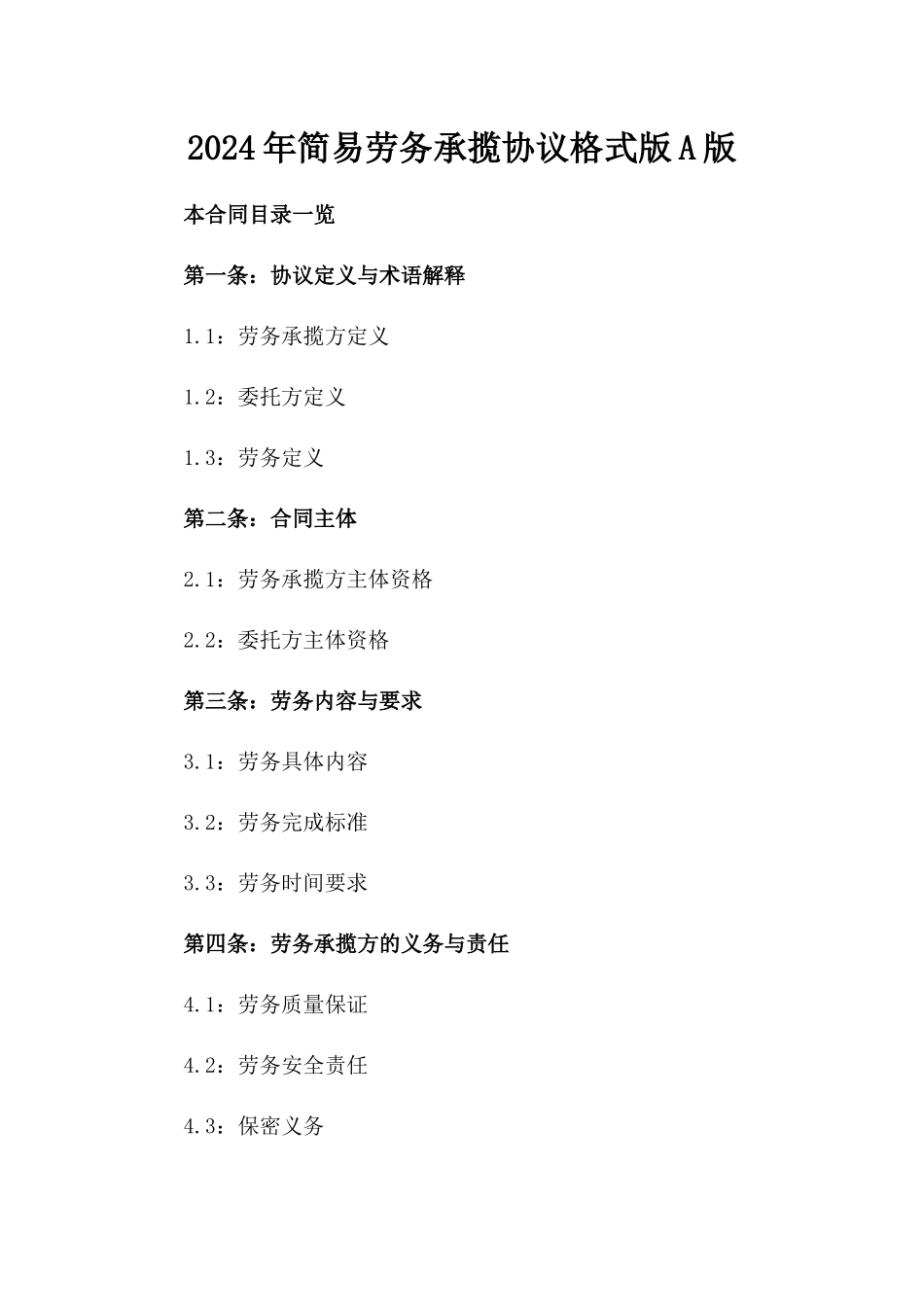 2024年简易劳务承揽协议格式版A版

本合同目录一览

第一条：协议定义与术语解释

1.1：劳务承揽方定义

1.2：委托方定义

1.3：劳务定义

第二条：合同主体

2.1：劳务承揽方主体资格

2.2：委托方主体资格

第三条：劳务内容与要求

3.1：劳务具体内容

3.2：劳务完成标准

3.3：劳务时间要求

第四条：劳务承揽方的义务与责任

4.1：劳务质量保证

4.2：劳务安全责任

4.3：保密义务